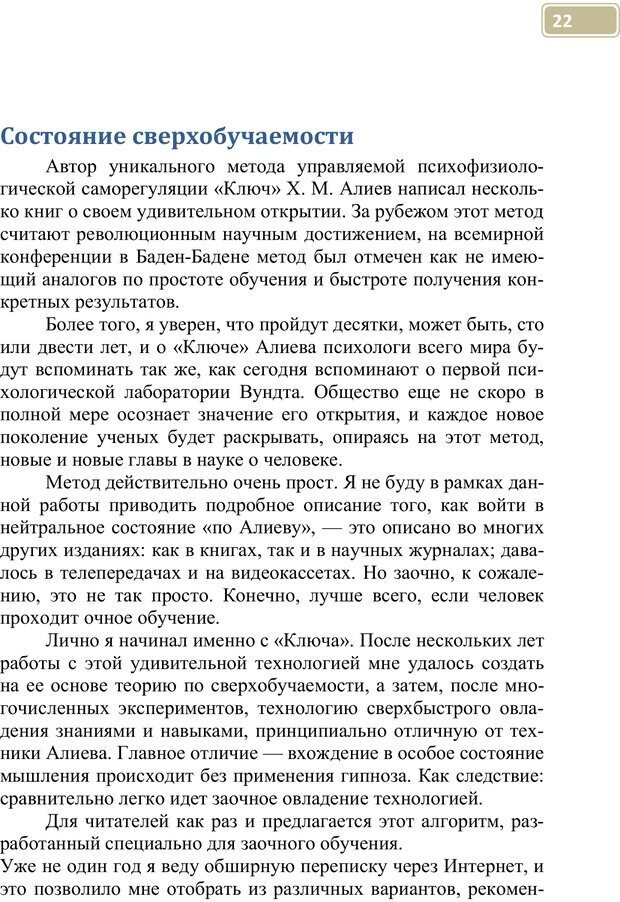 22

Состояние сверхобучаемости

Автор уникального метода управляемой психофизиологической саморегуляции «Ключ» Х. М. Алиев написал несколько книг о своем удивительном открытии. За рубежом этот метод считают революционным научным достижением, на всемирной конференции в Баден-Бадене метод был отмечен как не имеющий аналогов по простоте обучения и быстроте получения конкретных результатов.

Более того, я уверен, что пройдут десятки, может быть, сто или двести лет, и о «Ключе» Алиева психологи всего мира будут вспоминать так же, как сегодня вспоминают о первой психологической лаборатории Вундта. Общество еще не скоро в полной мере осознает значение его открытия, и каждое новое поколение ученых будет раскрывать, опираясь на этот метод, новые и новые главы в науке о человеке.

Метод действительно очень прост. Я не буду в рамках данной работы приводить подробное описание того, как войти в нейтральное состояние «по Алиеву», — это описано во многих других изданиях: как в книгах, так и в научных журналах; давалось в телепередачах и на видеокассетах. Но заочно, к сожалению, это не так просто. Конечно, лучше всего, если человек проходит очное обучение.

Лично я начинал именно с «Ключа». После нескольких лет работы с этой удивительной технологией мне удалось создать на ее основе теорию по сверхобучаемости, а затем, после многочисленных экспериментов, технологию сверхбыстрого овладения знаниями и навыками, принципиально отличную от техники Алиева. Главное отличие — вхождение в особое состояние мышления происходит без применения гипноза. Как следствие: сравнительно легко идет заочное овладение технологией.

Для читателей как раз и предлагается этот алгоритм, разработанный специально для заочного обучения.
Уже не один год я веду обширную переписку через Интернет, и это позволило мне отобрать из различных вариантов, рекомен-